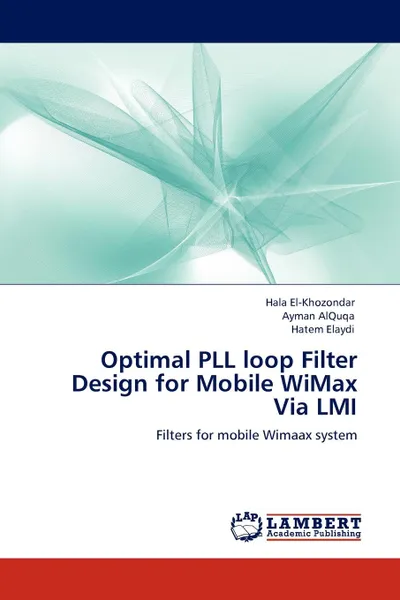 Hala El-Khozondar
Ayman AlQuqa
Hatem Elaydi

Optimal PLL loop Filter Design for Mobile WiMax Via LMI

Filters for mobile Wimaax system

LAP
LAMBERT
Academic Publishing